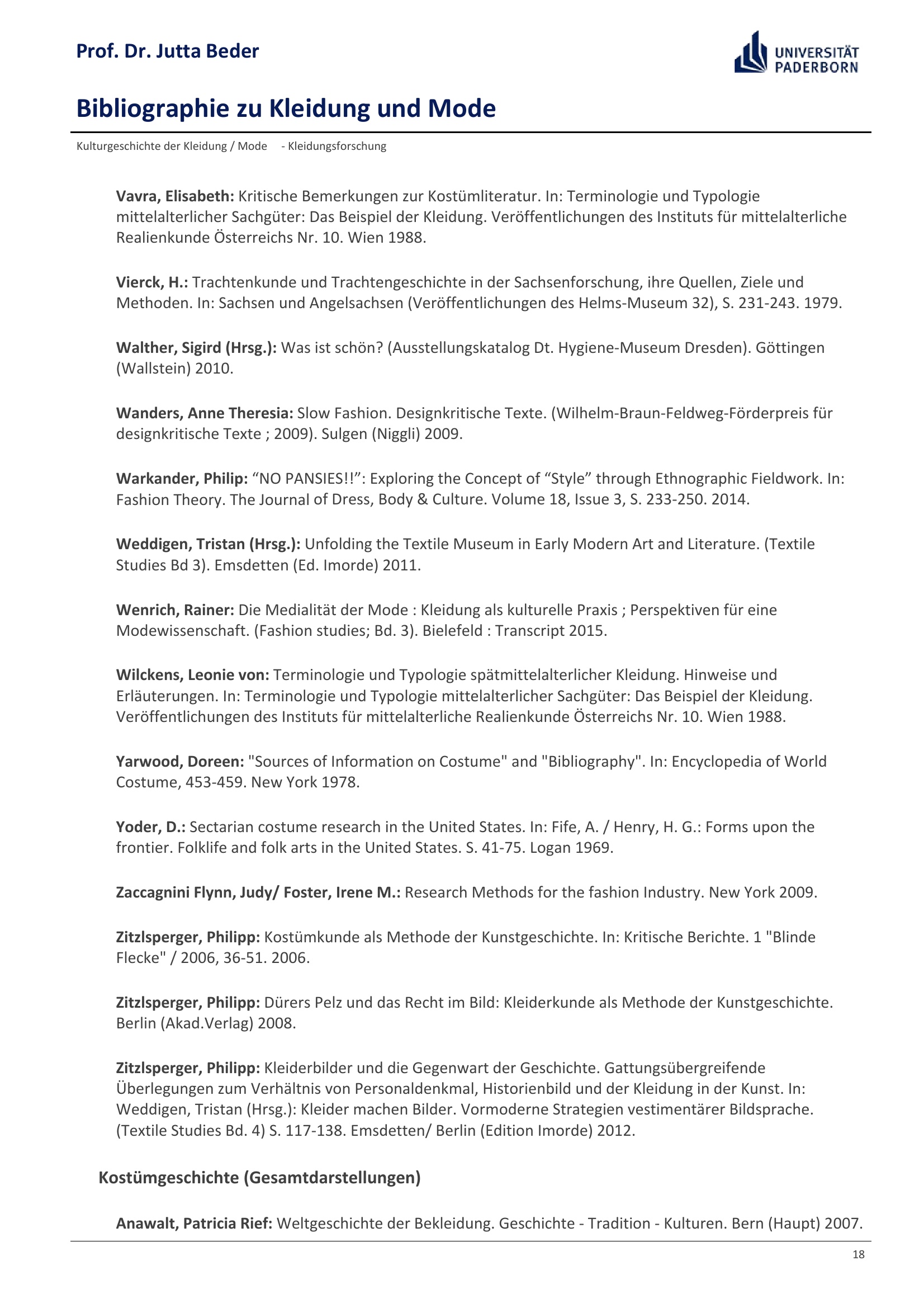 Prof. Dr. Jutta Beder

UNIVERSITÄT PADERBORN

Bibliographie zu Kleidung und Mode

Kulturgeschichte der Kleidung / Mode - Kleidungsforschung

Vavra, Elisabeth: Kritische Bemerkungen zur Kostümliteratur. In: Terminologie und Typologie mittelalterlicher Sachgüter: Das Beispiel der Kleidung. Veröffentlichungen des Instituts für mittelalterliche Realienkunde Österreichs Nr. 10. Wien 1988.

Vierck, H.: Trachtenkunde und Trachtengeschichte in der Sachsenforschung, ihre Quellen, Ziele und Methoden. In: Sachsen und Angelsachsen (Veröffentlichungen des Helms-Museum 32), S. 231-243. 1979.

Walther, Sigird (Hrsg.): Was ist schön? (Ausstellungskatalog Dt. Hygiene-Museum Dresden). Göttingen (Wallstein) 2010.

Wanders, Anne Theresia: Slow Fashion. Designkritische Texte. (Wilhelm-Braun-Feldweg-Förderpreis für designkritische Texte ; 2009). Sulgen (Niggli) 2009.

Warkander, Philip: “NO PANSIES!!”: Exploring the Concept of “Style” through Ethnographic Fieldwork. In: Fashion Theory. The Journal of Dress, Body & Culture. Volume 18, Issue 3, S. 233-250. 2014.

Weddigen, Tristan (Hrsg.): Unfolding the Textile Museum in Early Modern Art and Literature. (Textile Studies Bd 3). Emsdetten (Ed. Imorde) 2011.

Wenrich, Rainer: Die Medialität der Mode : Kleidung als kulturelle Praxis ; Perspektiven für eine Modewissenschaft. (Fashion studies; Bd. 3). Bielefeld : Transcript 2015.

Wilckens, Leonie von: Terminologie und Typologie spätmittelalterlicher Kleidung. Hinweise und Erläuterungen. In: Terminologie und Typologie mittelalterlicher Sachgüter: Das Beispiel der Kleidung. Veröffentlichungen des Instituts für mittelalterliche Realienkunde Österreichs Nr. 10. Wien 1988.

Yarwood, Doreen: "Sources of Information on Costume" and "Bibliography". In: Encyclopedia of World Costume, 453-459. New York 1978.

Yoder, D.: Sectarian costume research in the United States. In: Fife, A. / Henry, H. G.: Forms upon the frontier. Folklife and folk arts in the United States. S. 41-75. Logan 1969.

Zaccagnini Flynn, Judy/ Foster, Irene M.: Research Methods for the fashion Industry. New York 2009.

Zitzlsperger, Philipp: Kostümkunde als Methode der Kunstgeschichte. In: Kritische Berichte. 1 "Blinde Flecke" / 2006, 36-51. 2006.

Zitzlsperger, Philipp: Dürers Pelz und das Recht im Bild: Kleiderkunde als Methode der Kunstgeschichte. Berlin (Akad.Verlag) 2008.

Zitzlsperger, Philipp: Kleiderbilder und die Gegenwart der Geschichte. Gattungsübergreifende Überlegungen zum Verhältnis von Personaldenkmal, Historienbild und der Kleidung in der Kunst. In: Weddigen, Tristan (Hrsg.): Kleider machen Bilder. Vormoderne Strategien vestimentärer Bildsprache. (Textile Studies Bd. 4) S. 117-138. Emsdetten/ Berlin (Edition Imorde) 2012.

Kostümgeschichte (Gesamtdarstellungen)

Anawalt, Patricia Rief: Weltgeschichte der Bekleidung. Geschichte - Tradition - Kulturen. Bern (Haupt) 2007.

18